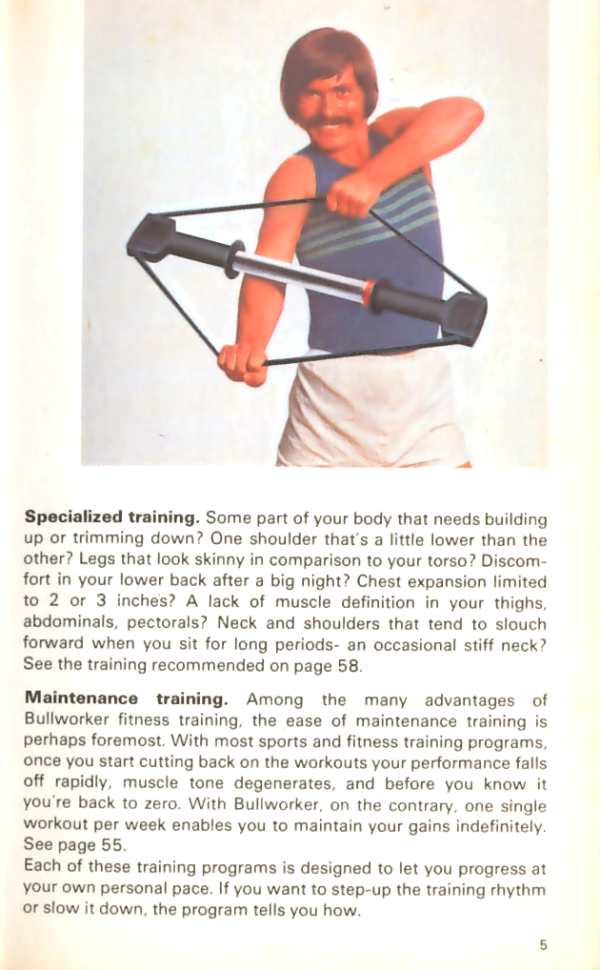 Specialized training. Some part of your body that needs building up or trimming down? One shoulder that's a little lower than the other? Legs that look skinny in comparison to your torso? Discomfort in your lower back after a big night? Chest expansion limited to 2 or 3 inches? A lack of muscle definition in your thighs, abdominals, pectorals? Neck and shoulders that tend to slouch forward when you sit for long periods- an occasional stiff neck? See the training recommended on page 58.

Maintenance training. Among the many advantages of Bullworker fitness training, the ease of maintenance training is perhaps foremost. With most sports and fitness training programs, once you start cutting back on the workouts your performance falls off rapidly, muscle tone degenerates, and before you know it you're back to zero. With Bullworker, on the contrary, one single workout per week enables you to maintain your gains indefinitely. See page 55.
Each of these training programs is designed to let you progress at your own personal pace. If you want to step-up the training rhythm or slow it down, the program tells you how.

5